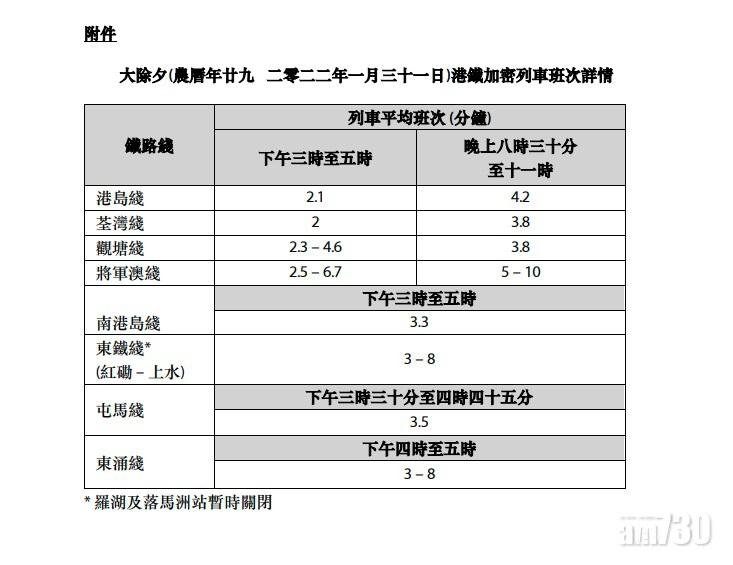 附件

大除夕(農曆年廿九 二零二二年一月三十一日)港鐵加密列車班次詳情

| 鐵路綫 | 列車平均班次 (分鐘) | |
|---|---|---|
| | 下午三時至五時 | 晚上八時三十分至十一時 |
| 港島綫 | 2.1 | 4.2 |
| 荃灣綫 | 2 | 3.8 |
| 觀塘綫 | 2.3 – 4.6 | 3.8 |
| 將軍澳綫 | 2.5 – 6.7 | 5 – 10 |
| 南港島綫 | 下午三時至五時 | |
| | 3.3 | |
| 東鐵綫* (紅磡 – 上水) | 3 – 8 | |
| 屯馬綫 | 下午三時三十分至四時四十五分 | |
| | 3.5 | |
| 東涌綫 | 下午四時至五時 | |
| | 3 – 8 | |

* 羅湖及落馬洲站暫時關閉

am730